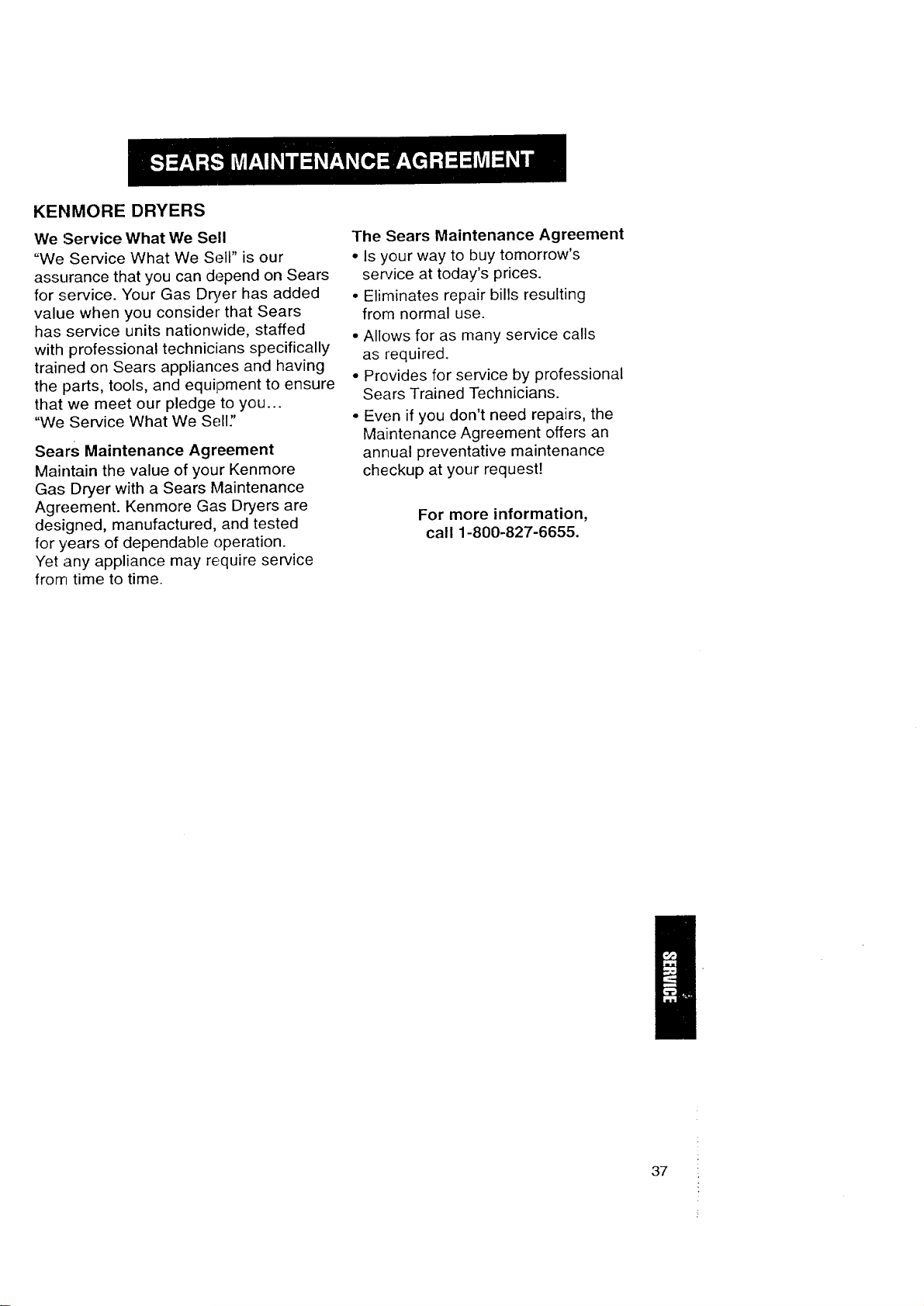 SEARS MAINTENANCE AGREEMENT

KENMORE DRYERS

We Service What We Sell

"We Service What We Sell" is our assurance that you can depend on Sears for service. Your Gas Dryer has added value when you consider that Sears has service units nationwide, staffed with professional technicians specifically trained on Sears appliances and having the parts, tools, and equipment to ensure that we meet our pledge to you...
"We Service What We Sell."

Sears Maintenance Agreement

Maintain the value of your Kenmore Gas Dryer with a Sears Maintenance Agreement. Kenmore Gas Dryers are designed, manufactured, and tested for years of dependable operation.
Yet any appliance may require service from time to time.

The Sears Maintenance Agreement

• Is your way to buy tomorrow's service at today's prices.
• Eliminates repair bills resulting from normal use.
• Allows for as many service calls as required.
• Provides for service by professional Sears Trained Technicians.
• Even if you don't need repairs, the Maintenance Agreement offers an annual preventative maintenance checkup at your request!

For more information,
call 1-800-827-6655.

SERVICE

37